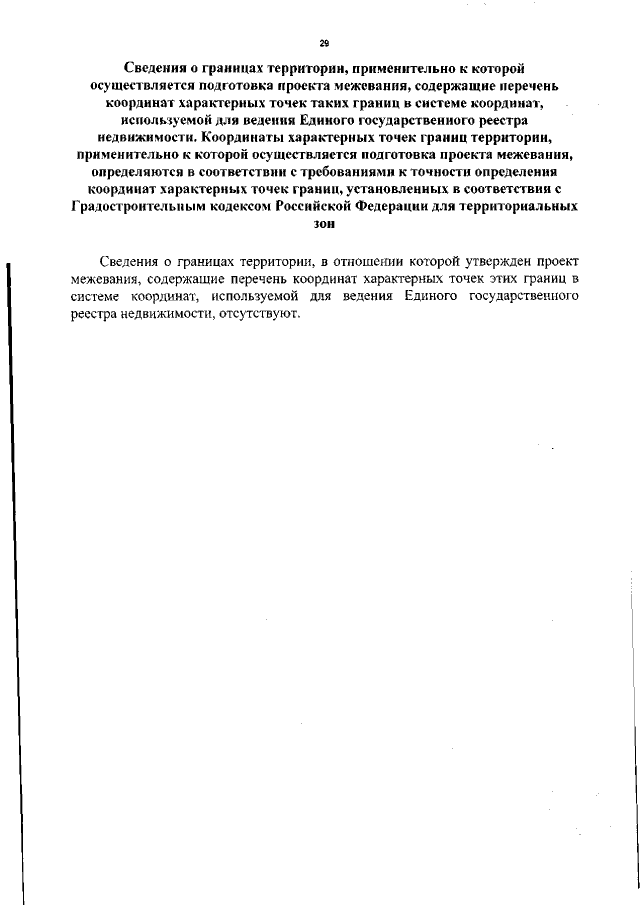 29

Сведения о границах территории, применительно к которой осуществляется подготовка проекта межевания, содержащие перечень координат характерных точек таких границ в системе координат, используемой для ведения Единого государственного реестра недвижимости. Координаты характерных точек границ территории, применительно к которой осуществляется подготовка проекта межевания, определяются в соответствии с требованиями к точности определения координат характерных точек границ, установленных в соответствии с Градостроительным кодексом Российской Федерации для территориальных зон

Сведения о границах территории, в отношении которой утвержден проект межевания, содержащие перечень координат характерных точек этих границ в системе координат, используемой для ведения Единого государственного реестра недвижимости, отсутствуют.